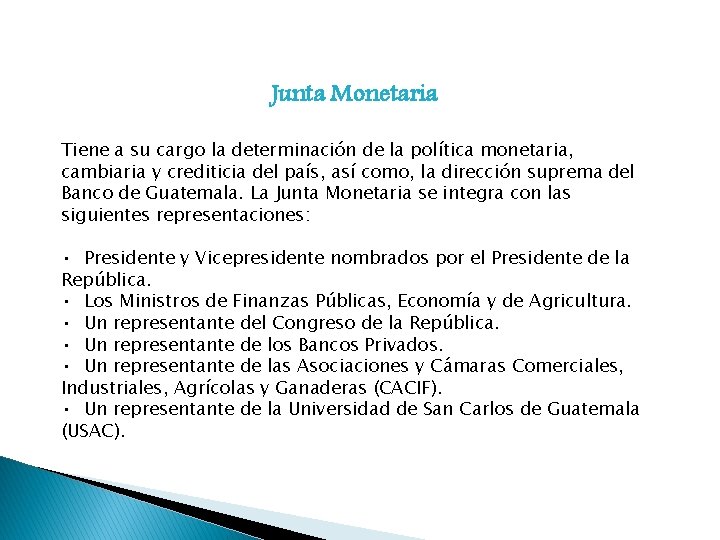 Junta Monetaria

Tiene a su cargo la determinación de la política monetaria, cambiaria y crediticia del país, así como, la dirección suprema del Banco de Guatemala. La Junta Monetaria se integra con las siguientes representaciones:

• Presidente y Vicepresidente nombrados por el Presidente de la República.
• Los Ministros de Finanzas Públicas, Economía y de Agricultura.
• Un representante del Congreso de la República.
• Un representante de los Bancos Privados.
• Un representante de las Asociaciones y Cámaras Comerciales, Industriales, Agrícolas y Ganaderas (CACIF).
• Un representante de la Universidad de San Carlos de Guatemala (USAC).